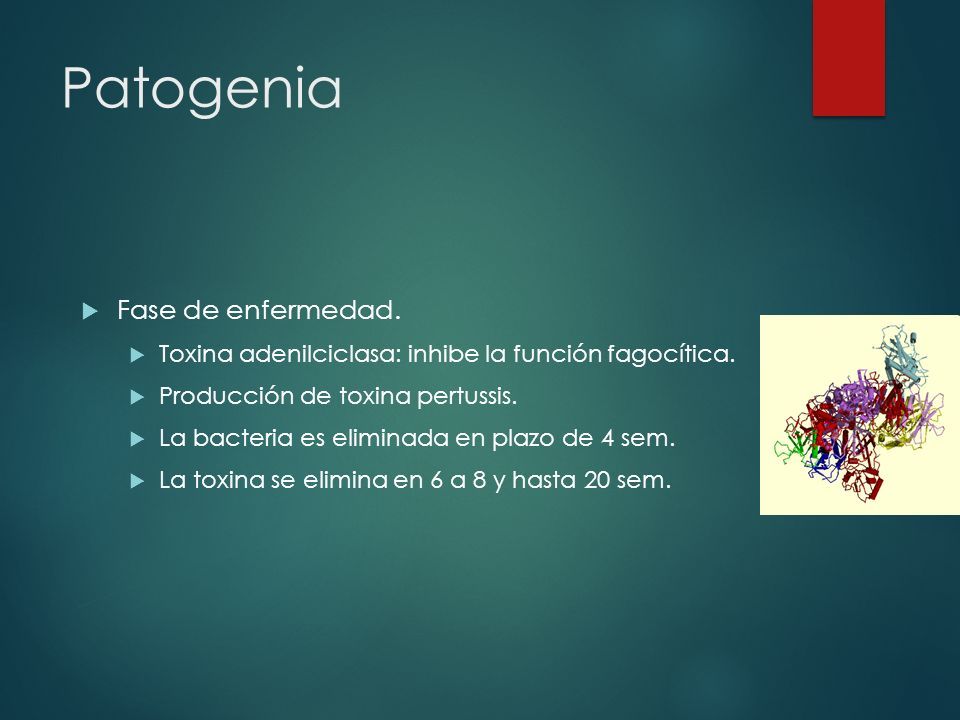 Patogenia

Fase de enfermedad.

Toxina adenilciclasa: inhibe la función fagocítica.

Producción de toxina pertussis.

La bacteria es eliminada en plazo de 4 sem.

La toxina se elimina en 6 a 8 y hasta 20 sem.